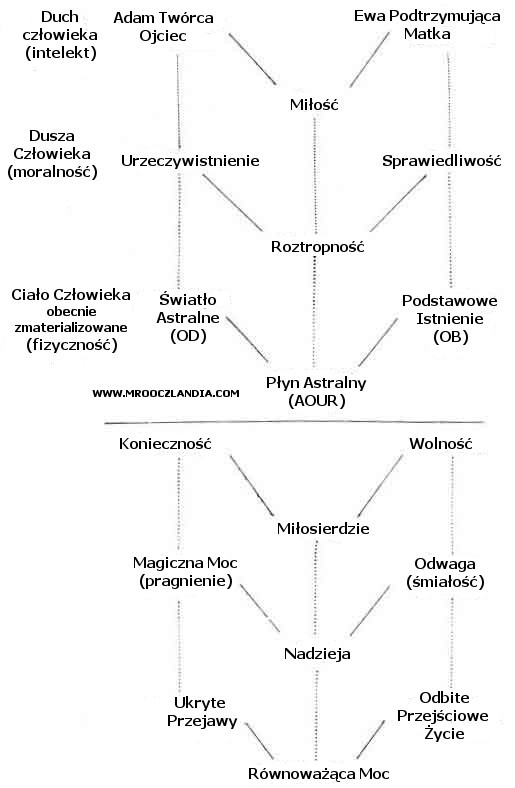 Duch człowieka (intelekt)

Adam Twórca Ojciec

Ewa Podtrzymująca Matka

Miłość

Dusza Człowieka (moralność)

Urzeczywistnienie

Sprawiedliwość

Roztropność

Ciało Człowieka obecnie zmaterializowane (fizyczność)

Światło Astralne (OD)

Podstawowe Istnienie (OB)

WWW.MROOCZLANDIA.COM

Płyn Astralny (AOUR)

Konieczność

Wolność

Miłosierdzie

Magiczna Moc (pragnienie)

Odwaga (śmiałość)

Nadzieja

Ukryte Przejawy

Odbite Przejściowe Życie

Równoważąca Moc